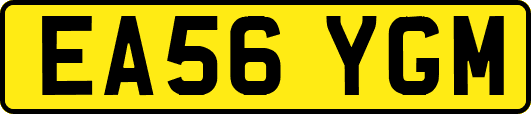 EA56 YGM